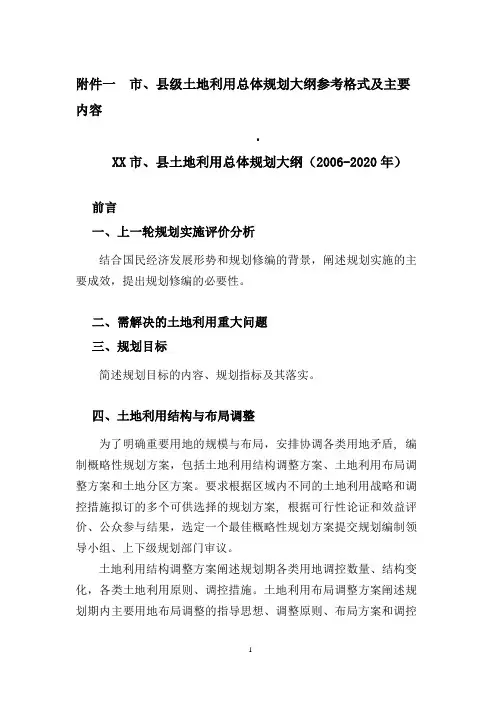 附件一　市、县级土地利用总体规划大纲参考格式及主要内容

XX 市、县土地利用总体规划大纲（2006-2020 年）

前言

一、上一轮规划实施评价分析

结合国民经济发展形势和规划修编的背景，阐述规划实施的主要成效，提出规划修编的必要性。

二、需解决的土地利用重大问题

三、规划目标

简述规划目标的内容、规划指标及其落实。

四、土地利用结构与布局调整

为了明确重要用地的规模与布局，安排协调各类用地矛盾，编制概略性规划方案，包括土地利用结构调整方案、土地利用布局调整方案和土地分区方案。要求根据区域内不同的土地利用战略和调控措施拟订的多个可供选择的规划方案，根据可行性论证和效益评价、公众参与结果，选定一个最佳概略性规划方案提交规划编制领导小组、上下级规划部门审议。

土地利用结构调整方案阐述规划期各类用地调控数量、结构变化，各类土地利用原则、调控措施。土地利用布局调整方案阐述规划期内主要用地布局调整的指导思想、调整原则、布局方案和调控

1